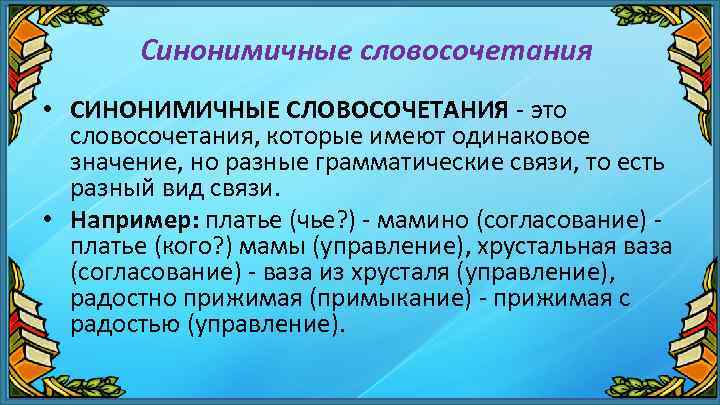 Синонимичные словосочетания

• СИНОНИМИЧНЫЕ СЛОВОСОЧЕТАНИЯ - это словосочетания, которые имеют одинаковое значение, но разные грамматические связи, то есть разный вид связи.
• Например: платье (чье?) - мамино (согласование) - платье (кого?) мамы (управление), хрустальная ваза (согласование) - ваза из хрусталя (управление), радостно прижимая (примыкание) - прижимая с радостью (управление).